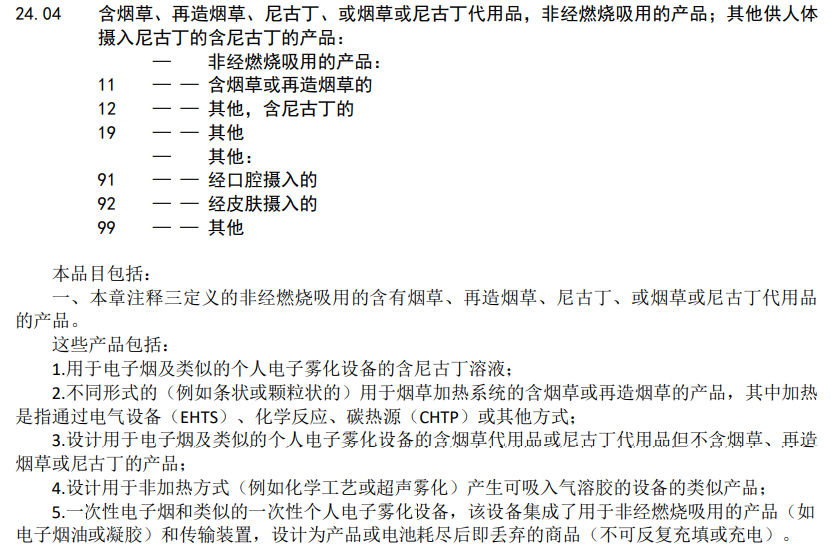 24.04　含烟草、再造烟草、尼古丁、或烟草或尼古丁代用品，非经燃烧吸用的产品；其他供人体摄入尼古丁的含尼古丁的产品：

— 非经燃烧吸用的产品：
11 — — 含烟草或再造烟草的
12 — — 其他，含尼古丁的
19 — — 其他
— 其他：
91 — — 经口腔摄入的
92 — — 经皮肤摄入的
99 — — 其他

本品目包括：
一、本章注释三定义的非经燃烧吸用的含有烟草、再造烟草、尼古丁、或烟草或尼古丁代用品的产品。
这些产品包括：
1.用于电子烟及类似的个人电子雾化设备的含尼古丁溶液；
2.不同形式的（例如条状或颗粒状的）用于烟草加热系统的含烟草或再造烟草的产品，其中加热是指通过电气设备（EHTS）、化学反应、碳热源（CHTP）或其他方式；
3.设计用于电子烟及类似的个人电子雾化设备的含烟草代用品或尼古丁代用品但不含烟草、再造烟草或尼古丁的产品；
4.设计用于非加热方式（例如化学工艺或超声雾化）产生可吸入气溶胶的设备的类似产品；
5.一次性电子烟和类似的一次性个人电子雾化设备，该设备集成了用于非经燃烧吸用的产品（如电子烟油或凝胶）和传输装置，设计为产品或电池耗尽后即丢弃的商品（不可反复充填或充电）。